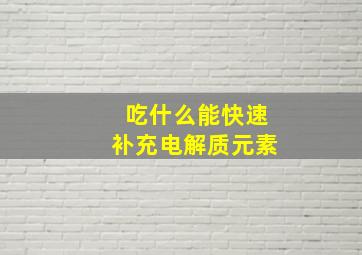 吃什么能快速
补充电解质元素